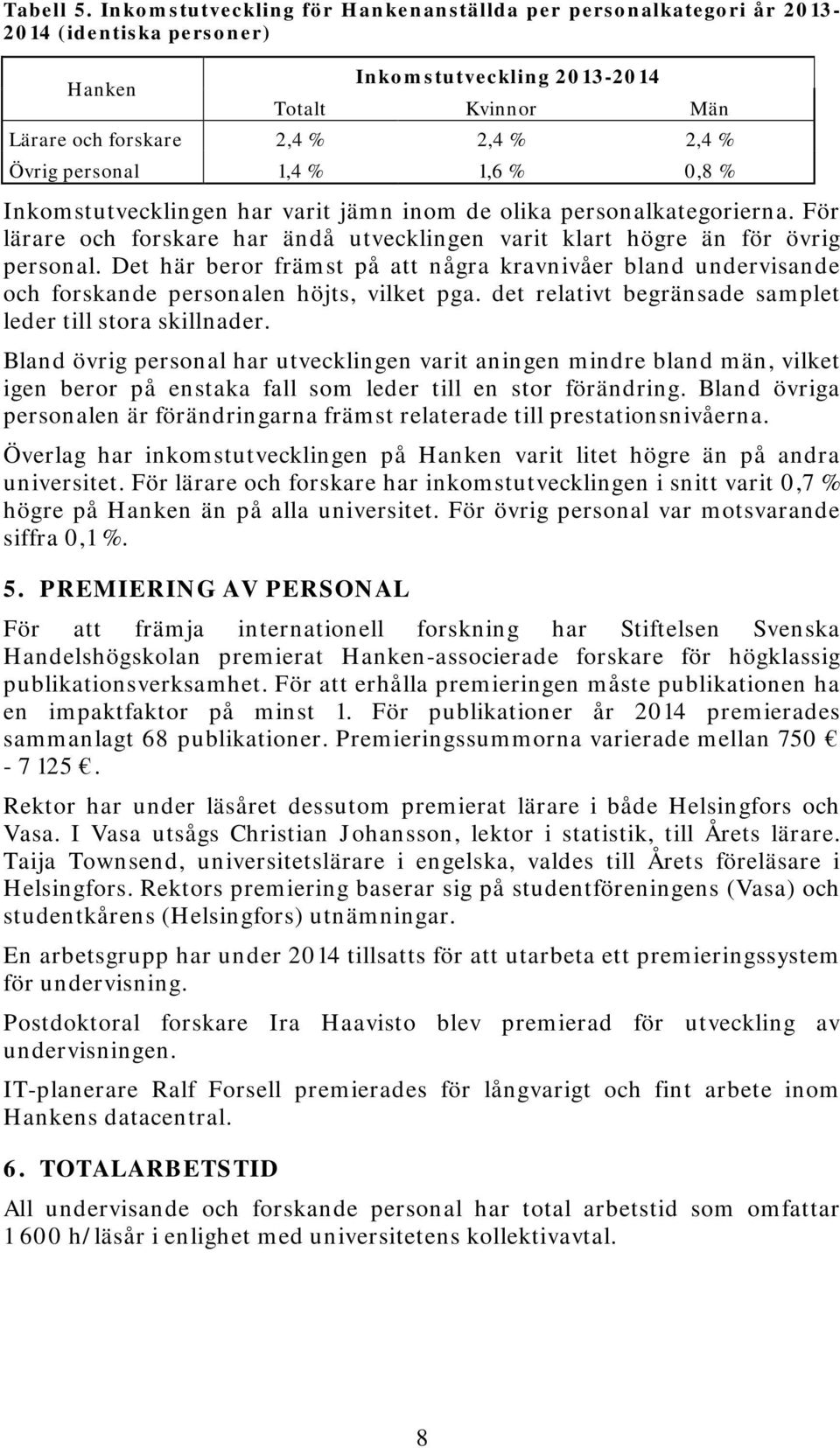 Tabell 5. Inkomstutveckling för Hankenanställda per personalkategori år 2013-2014 (identiska personer)

| Hanken | Inkomstutveckling 2013-2014 | | |
|---|---|---|---|
| | Totalt | Kvinnor | Män |
| Lärare och forskare | 2,4 % | 2,4 % | 2,4 % |
| Övrig personal | 1,4 % | 1,6 % | 0,8 % |

Inkomstutvecklingen har varit jämn inom de olika personalkategorierna. För lärare och forskare har ändå utvecklingen varit klart högre än för övrig personal. Det här beror främst på att några kravnivåer bland undervisande och forskande personalen höjts, vilket pga. det relativt begränsade samplet leder till stora skillnader.

Bland övrig personal har utvecklingen varit aningen mindre bland män, vilket igen beror på enstaka fall som leder till en stor förändring. Bland övriga personalen är förändringarna främst relaterade till prestationsnivåerna.

Överlag har inkomstutvecklingen på Hanken varit litet högre än på andra universitet. För lärare och forskare har inkomstutvecklingen i snitt varit 0,7 % högre på Hanken än på alla universitet. För övrig personal var motsvarande siffra 0,1 %.

5. PREMIERING AV PERSONAL

För att främja internationell forskning har Stiftelsen Svenska Handelshögskolan premierat Hanken-associerade forskare för högklassig publikationsverksamhet. För att erhålla premieringen måste publikationen ha en impaktfaktor på minst 1. För publikationer år 2014 premierades sammanlagt 68 publikationer. Premieringssummorna varierade mellan 750 € - 7 125 €.

Rektor har under läsåret dessutom premierat lärare i både Helsingfors och Vasa. I Vasa utsågs Christian Johansson, lektor i statistik, till Årets lärare. Taija Townsend, universitetslärare i engelska, valdes till Årets föreläsare i Helsingfors. Rektors premiering baserar sig på studentföreningens (Vasa) och studentkårens (Helsingfors) utnämningar.

En arbetsgrupp har under 2014 tillsatts för att utarbeta ett premieringssystem för undervisning.

Postdoktoral forskare Ira Haavisto blev premierad för utveckling av undervisningen.

IT-planerare Ralf Forsell premierades för långvarigt och fint arbete inom Hankens datacentral.

6. TOTALARBETSTID

All undervisande och forskande personal har total arbetstid som omfattar 1 600 h/läsår i enlighet med universitetens kollektivavtal.

8